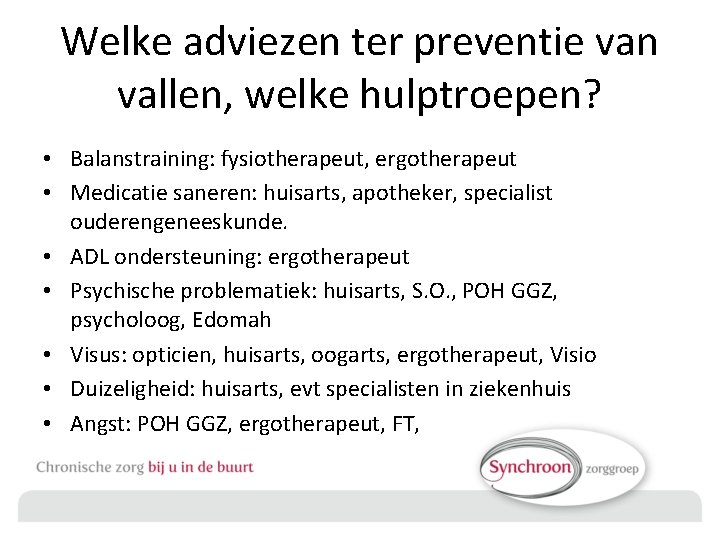 Welke adviezen ter preventie van vallen, welke hulptroepen?

• Balanstraining: fysiotherapeut, ergotherapeut
• Medicatie saneren: huisarts, apotheker, specialist ouderengeneeskunde.
• ADL ondersteuning: ergotherapeut
• Psychische problematiek: huisarts, S.O., POH GGZ, psycholoog, Edomah
• Visus: opticien, huisarts, oogarts, ergotherapeut, Visio
• Duizeligheid: huisarts, evt specialisten in ziekenhuis
• Angst: POH GGZ, ergotherapeut, FT,

Chronische zorg bij u in de buurt

Synchroon zorggroep